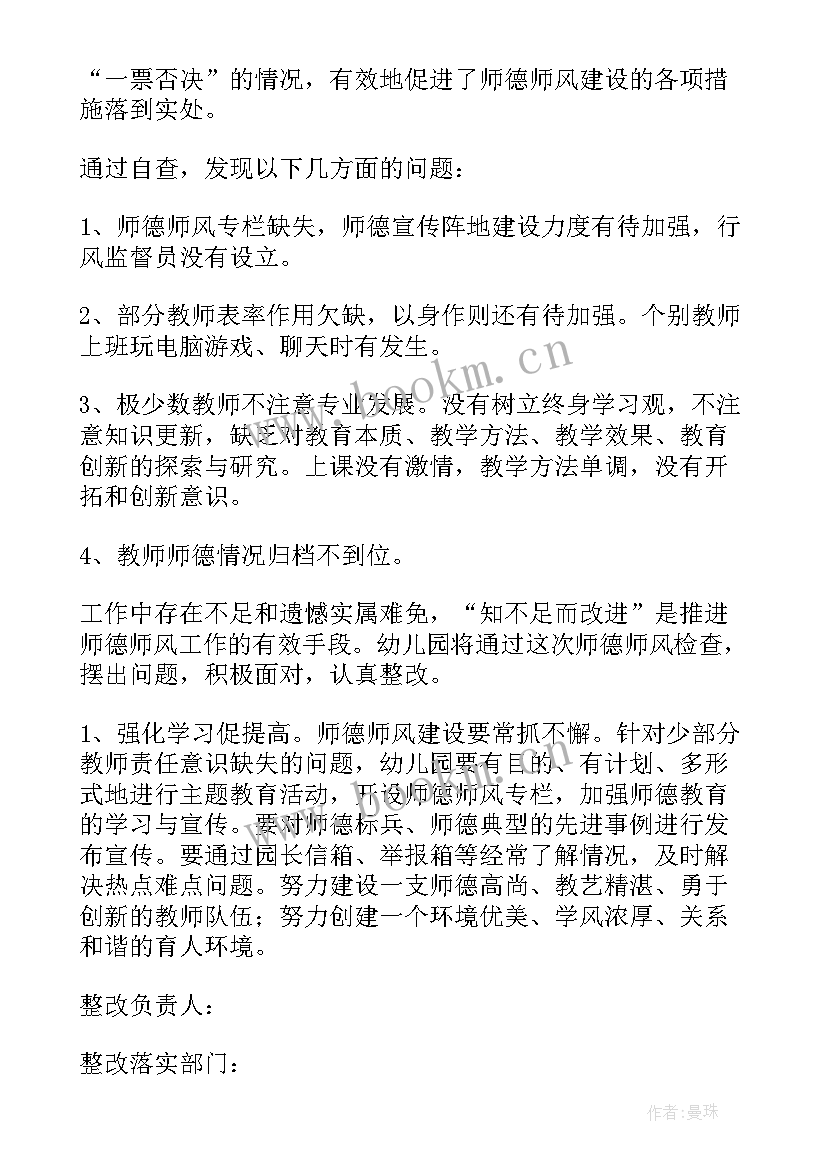 “一票否决”的情况，有效地促进了师德师风建设的各项措施落到实处。

通过自查，发现以下几方面的问题：

1、师德师风专栏缺失，师德宣传阵地建设力度有待加强，行风监督员没有设立。

2、部分教师表率作用欠缺，以身作则还有待加强。个别教师上班玩电脑游戏、聊天时有发生。

3、极少数教师不注意专业发展。没有树立终身学习观，不注意知识更新，缺乏对教育本质、教学方法、教学效果、教育创新的探索与研究。上课没有激情，教学方法单调，没有开拓和创新意识。

4、教师师德情况归档不到位。

工作中存在不足和遗憾实属难免，“知不足而改进”是推进师德师风工作的有效手段。幼儿园将通过这次师德师风检查，摆出问题，积极面对，认真整改。

1、强化学习促提高。师德师风建设要常抓不懈。针对少部分教师责任意识缺失的问题，幼儿园要有目的、有计划、多形式地进行主题教育活动，开设师德师风专栏，加强师德教育的学习与宣传。要对师德标兵、师德典型的先进事例进行发布宣传。要通过园长信箱、举报箱等经常了解情况，及时解决热点难点问题。努力建设一支师德高尚、教艺精湛、勇于创新的教师队伍；努力创建一个环境优美、学风浓厚、关系和谐的育人环境。

整改负责人：

整改落实部门：

www.bookm.cn

作者：曼珠